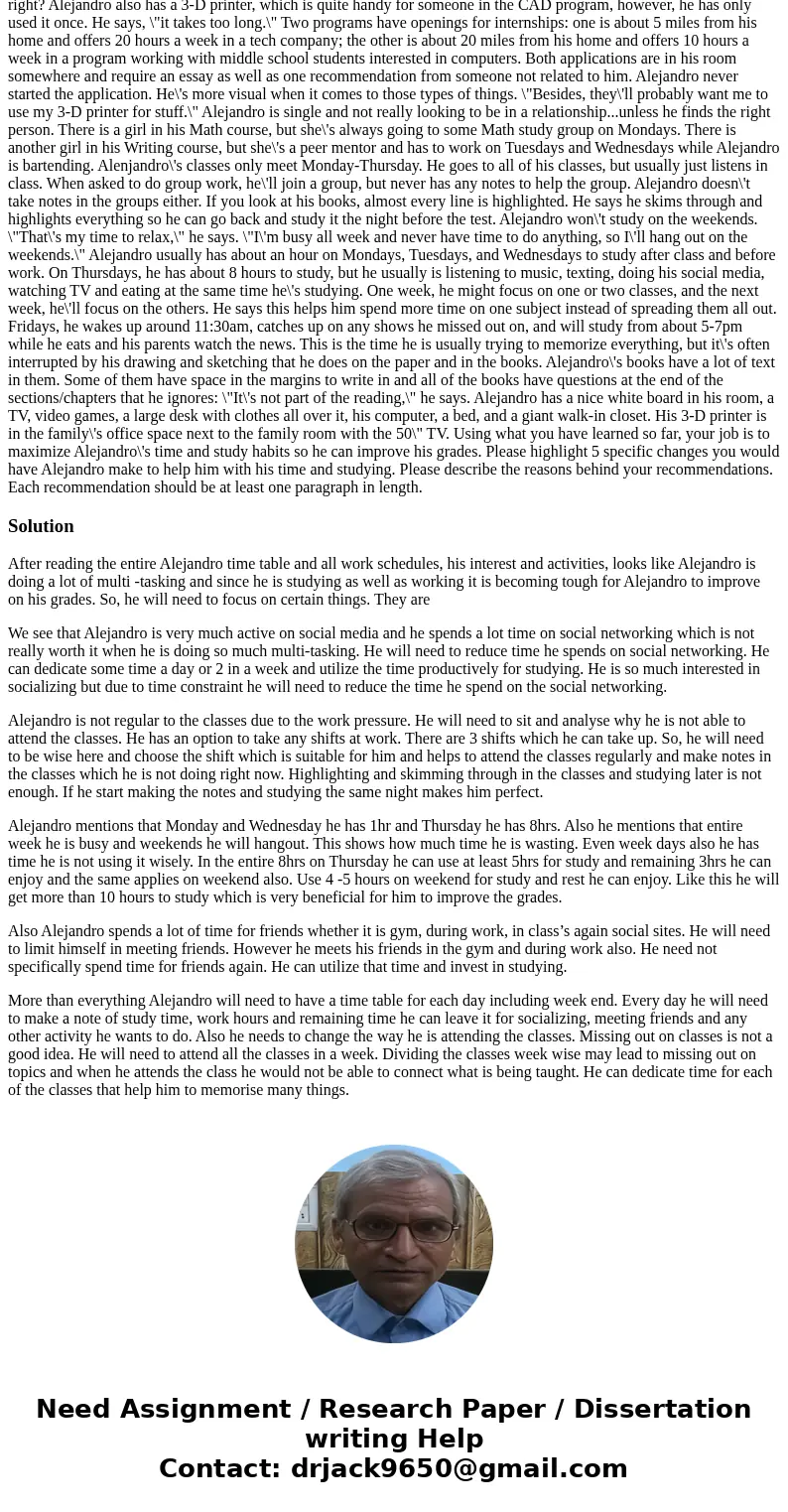 right? Alejandro also has a 3-D printer, which is quite handy for someone in the CAD program, however, he has only used it once. He says, \"it takes too long.\" Two programs have openings for internships: one is about 5 miles from his home and offers 20 hours a week in a tech company; the other is about 20 miles from his home and offers 10 hours a week in a program working with middle school students interested in computers. Both applications are in his room somewhere and require an essay as well as one recommendation from someone not related to him. Alejandro never started the application. He\'s more visual when it comes to those types of things. \"Besides, they\'ll probably want me to use my 3-D printer for stuff.\" Alejandro is single and not really looking to be in a relationship...unless he finds the right person. There is a girl in his Math course, but she\'s always going to some Math study group on Mondays. There is another girl in his Writing course, but she\'s a peer mentor and has to work on Tuesdays and Wednesdays while Alejandro is bartending. Alenjandro\'s classes only meet Monday-Thursday. He goes to all of his classes, but usually just listens in class. When asked to do group work, he\'ll join a group, but never has any notes to help the group. Alejandro doesn\'t take notes in the groups either. If you look at his books, almost every line is highlighted. He says he skims through and highlights everything so he can go back and study it the night before the test. Alejandro won\'t study on the weekends. \"That\'s my time to relax,\" he says. \"I\'m busy all week and never have time to do anything, so I\'ll hang out on the weekends.\" Alejandro usually has about an hour on Mondays, Tuesdays, and Wednesdays to study after class and before work. On Thursdays, he has about 8 hours to study, but he usually is listening to music, texting, doing his social media, watching TV and eating at the same time he\'s studying. One week, he might focus on one or two classes, and the next week, he\'ll focus on the others. He says this helps him spend more time on one subject instead of spreading them all out. Fridays, he wakes up around 11:30am, catches up on any shows he missed out on, and will study from about 5-7pm while he eats and his parents watch the news. This is the time he is usually trying to memorize everything, but it\'s often interrupted by his drawing and sketching that he does on the paper and in the books. Alejandro\'s books have a lot of text in them. Some of them have space in the margins to write in and all of the books have questions at the end of the sections/chapters that he ignores: \"It\'s not part of the reading,\" he says. Alejandro has a nice white board in his room, a TV, video games, a large desk with clothes all over it, his computer, a bed, and a giant walk-in closet. His 3-D printer is in the family\'s office space next to the family room with the 50\" TV. Using what you have learned so far, your job is to maximize Alejandro\'s time and study habits so he can improve his grades. Please highlight 5 specific changes you would have Alejandro make to help him with his time and studying. Please describe the reasons behind your recommendations. Each recommendation should be at least one paragraph in length.

Solution

After reading the entire Alejandro time table and all work schedules, his interest and activities, looks like Alejandro is doing a lot of multi -tasking and since he is studying as well as working it is becoming tough for Alejandro to improve on his grades. So, he will need to focus on certain things. They are

We see that Alejandro is very much active on social media and he spends a lot time on social networking which is not really worth it when he is doing so much multi-tasking. He will need to reduce time he spends on social networking. He can dedicate some time a day or 2 in a week and utilize the time productively for studying. He is so much interested in socializing but due to time constraint he will need to reduce the time he spend on the social networking.

Alejandro is not regular to the classes due to the work pressure. He will need to sit and analyse why he is not able to attend the classes. He has an option to take any shifts at work. There are 3 shifts which he can take up. So, he will need to be wise here and choose the shift which is suitable for him and helps to attend the classes regularly and make notes in the classes which he is not doing right now. Highlighting and skimming through in the classes and studying later is not enough. If he start making the notes and studying the same night makes him perfect.

Alejandro mentions that Monday and Wednesday he has 1hr and Thursday he has 8hrs. Also he mentions that entire week he is busy and weekends he will hangout. This shows how much time he is wasting. Even week days also he has time he is not using it wisely. In the entire 8hrs on Thursday he can use at least 5hrs for study and remaining 3hrs he can enjoy and the same applies on weekend also. Use 4 -5 hours on weekend for study and rest he can enjoy. Like this he will get more than 10 hours to study which is very beneficial for him to improve the grades.

Also Alejandro spends a lot of time for friends whether it is gym, during work, in class’s again social sites. He will need to limit himself in meeting friends. However he meets his friends in the gym and during work also. He need not specifically spend time for friends again. He can utilize that time and invest in studying.

More than everything Alejandro will need to have a time table for each day including week end. Every day he will need to make a note of study time, work hours and remaining time he can leave it for socializing, meeting friends and any other activity he wants to do. Also he needs to change the way he is attending the classes. Missing out on classes is not a good idea. He will need to attend all the classes in a week. Dividing the classes week wise may lead to missing out on topics and when he attends the class he would not be able to connect what is being taught. He can dedicate time for each of the classes that help him to memorise many things.

Need Assignment / Research Paper / Dissertation writing Help
Contact: drjack9650@gmail.com